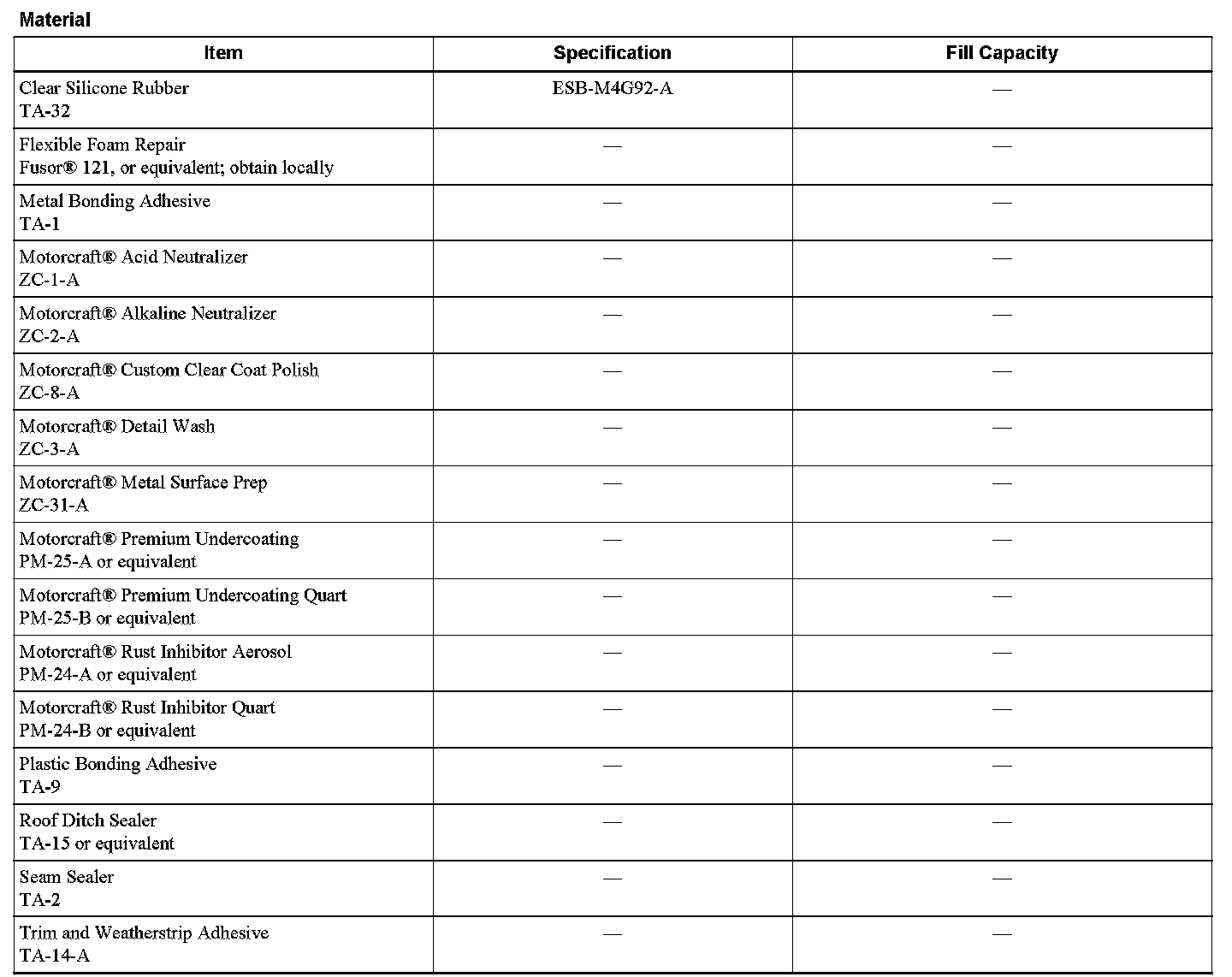 Material

| Item | Specification | Fill Capacity |
|---|---|---|
| Clear Silicone Rubber TA-32 | ESB-M4G92-A | — |
| Flexible Foam Repair Fusor® 121, or equivalent; obtain locally | — | — |
| Metal Bonding Adhesive TA-1 | — | — |
| Motorcraft® Acid Neutralizer ZC-1-A | — | — |
| Motorcraft® Alkaline Neutralizer ZC-2-A | — | — |
| Motorcraft® Custom Clear Coat Polish ZC-8-A | — | — |
| Motorcraft® Detail Wash ZC-3-A | — | — |
| Motorcraft® Metal Surface Prep ZC-31-A | — | — |
| Motorcraft® Premium Undercoating PM-25-A or equivalent | — | — |
| Motorcraft® Premium Undercoating Quart PM-25-B or equivalent | — | — |
| Motorcraft® Rust Inhibitor Aerosol PM-24-A or equivalent | — | — |
| Motorcraft® Rust Inhibitor Quart PM-24-B or equivalent | — | — |
| Plastic Bonding Adhesive TA-9 | — | — |
| Roof Ditch Sealer TA-15 or equivalent | — | — |
| Seam Sealer TA-2 | — | — |
| Trim and Weatherstrip Adhesive TA-14-A | — | — |